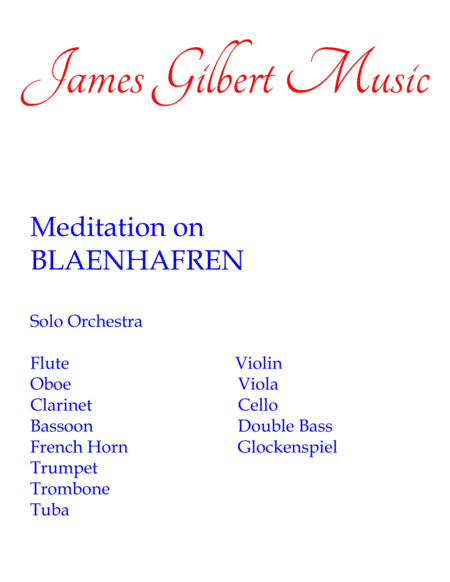 James Gilbert Music

Meditation on
BLAENHAFREN

Solo Orchestra

Flute
Oboe
Clarinet
Bassoon
French Horn
Trumpet
Trombone
Tuba

Violin
Viola
Cello
Double Bass
Glockenspiel